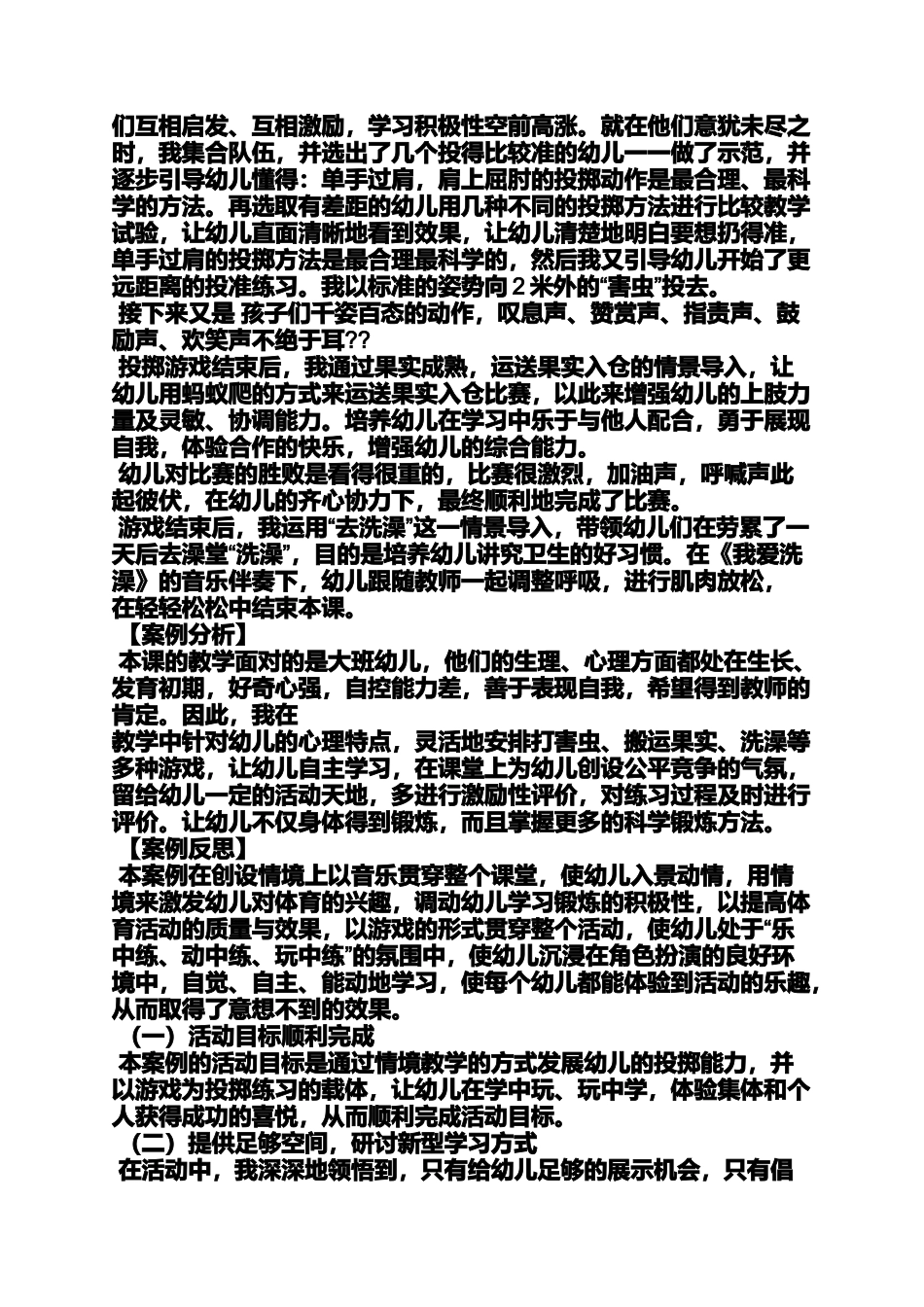 们互相启发、互相激励，学习积极性空前高涨。就在他们意犹未尽之时，我集合队伍，并选出了几个投得比较准的幼儿一一做了示范，并逐步引导幼儿懂得：单手过肩，肩上屈肘的投掷动作是最合理、最科学的方法。再选取有差距的幼儿用几种不同的投掷方法进行比较教学试验，让幼儿直面清晰地看到效果，让幼儿清楚地明白要想扔得准，单手过肩的投掷方法是最合理最科学的，然后我又引导幼儿开始了更远距离的投准练习。我以标准的姿势向 2 米外的“害虫”投去。

接下来又是 孩子们千姿百态的动作，叹息声、赞赏声、指责声、鼓励声、欢笑声不绝于耳??

投掷游戏结束后，我通过果实成熟，运送果实入仓的情景导入，让幼儿用蚂蚁爬的方式来运送果实入仓比赛，以此来增强幼儿的上肢力量及灵敏、协调能力。培养幼儿在学习中乐于与他人配合，勇于展现自我，体验合作的快乐，增强幼儿的综合能力。

幼儿对比赛的胜败是看得很重的，比赛很激烈，加油声，呼喊声此起彼伏，在幼儿的齐心协力下，最终顺利地完成了比赛。

游戏结束后，我运用“去洗澡”这一情景导入，带领幼儿们在劳累了一天后去澡堂“洗澡”，目的是培养幼儿讲究卫生的好习惯。在《我爱洗澡》的音乐伴奏下，幼儿跟随教师一起调整呼吸，进行肌肉放松，在轻轻松松中结束本课。

【案例分析】

本课的教学面对的是大班幼儿，他们的生理、心理方面都处在生长、发育初期，好奇心强，自控能力差，善于表现自我，希望得到教师的肯定。因此，我在
教学中针对幼儿的心理特点，灵活地安排打害虫、搬运果实、洗澡等多种游戏，让幼儿自主学习，在课堂上为幼儿创设公平竞争的气氛，留给幼儿一定的活动天地，多进行激励性评价，对练习过程及时进行评价。让幼儿不仅身体得到锻炼，而且掌握更多的科学锻炼方法。

【案例反思】

本案例在创设情境上以音乐贯穿整个课堂，使幼儿入景动情，用情境来激发幼儿对体育的兴趣，调动幼儿学习锻炼的积极性，以提高体育活动的质量与效果，以游戏的形式贯穿整个活动，使幼儿处于“乐中练、动中练、玩中练”的氛围中，使幼儿沉浸在角色扮演的良好环境中，自觉、自主、能动地学习，使每个幼儿都能体验到活动的乐趣，从而取得了意想不到的效果。

（一）活动目标顺利完成

本案例的活动目标是通过情境教学的方式发展幼儿的投掷能力，并以游戏为投掷练习的载体，让幼儿在学中玩、玩中学，体验集体和个人获得成功的喜悦，从而顺利完成活动目标。

（二）提供足够空间，研讨新型学习方式

在活动中，我深深地领悟到，只有给幼儿足够的展示机会，只有倡